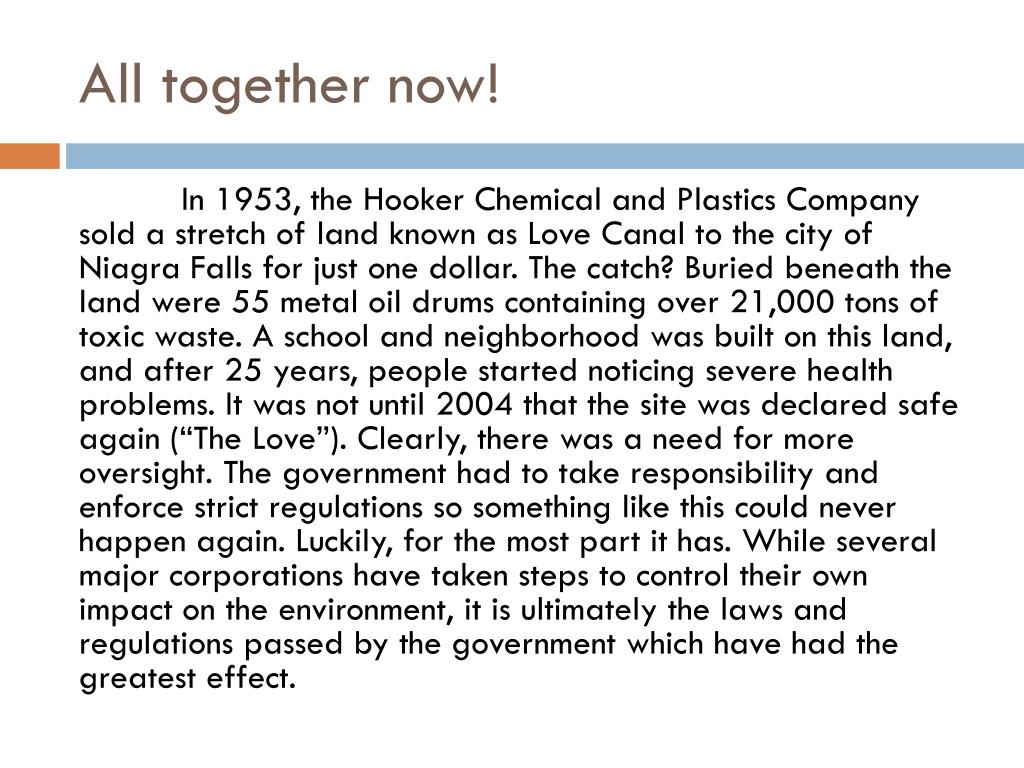 All together now!

In 1953, the Hooker Chemical and Plastics Company sold a stretch of land known as Love Canal to the city of Niagra Falls for just one dollar. The catch? Buried beneath the land were 55 metal oil drums containing over 21,000 tons of toxic waste. A school and neighborhood was built on this land, and after 25 years, people started noticing severe health problems. It was not until 2004 that the site was declared safe again (“The Love”). Clearly, there was a need for more oversight. The government had to take responsibility and enforce strict regulations so something like this could never happen again. Luckily, for the most part it has. While several major corporations have taken steps to control their own impact on the environment, it is ultimately the laws and regulations passed by the government which have had the greatest effect.